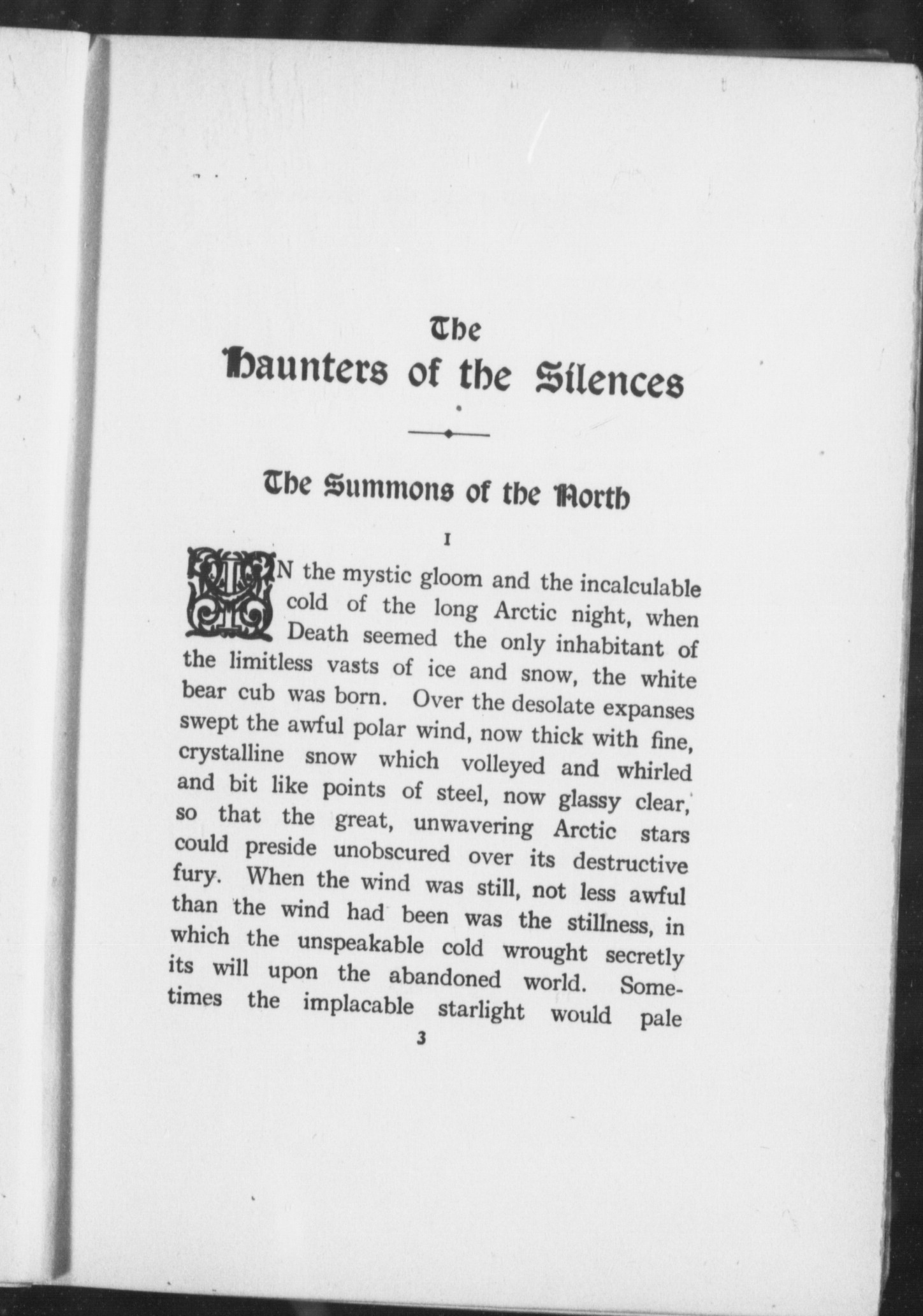 The
Haunters of the Silences

The Summons of the North

I

IN the mystic gloom and the incalculable cold of the long Arctic night, when Death seemed the only inhabitant of the limitless vasts of ice and snow, the white bear cub was born. Over the desolate expanses swept the awful polar wind, now thick with fine, crystalline snow which volleyed and whirled and bit like points of steel, now glassy clear, so that the great, unwavering Arctic stars could preside unobscured over its destructive fury. When the wind was still, not less awful than the wind had been was the stillness, in which the unspeakable cold wrought secretly its will upon the abandoned world. Sometimes the implacable starlight would pale

3